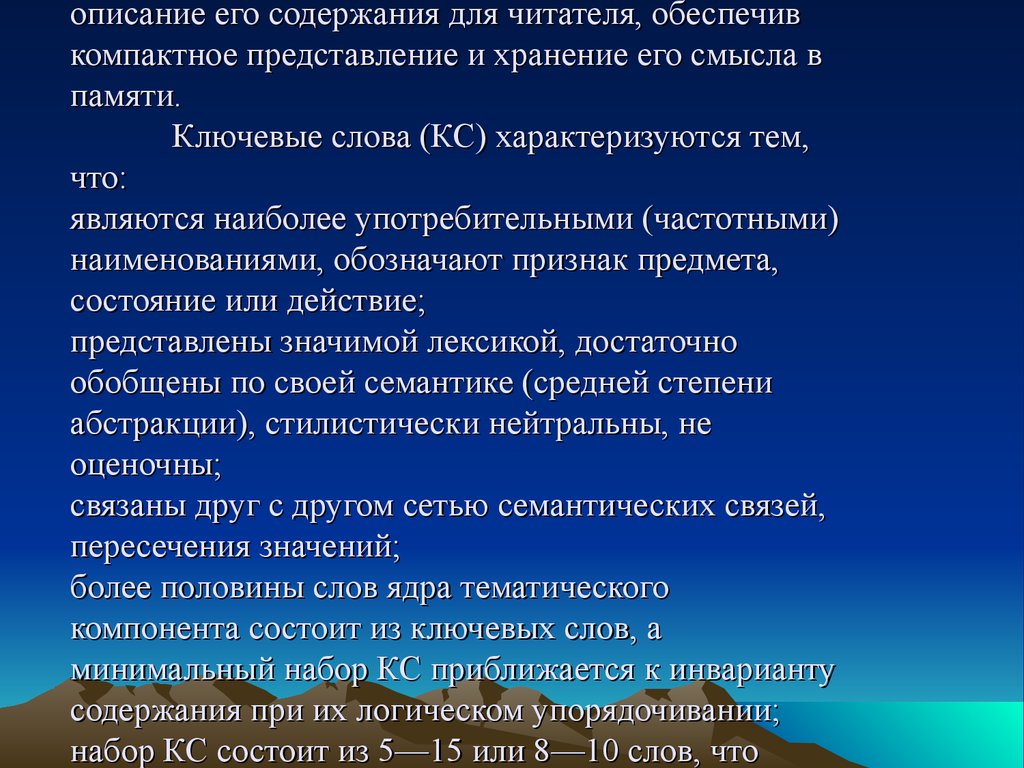 описание его содержания для читателя, обеспечив компактное представление и хранение его смысла в памяти.

Ключевые слова (КС) характеризуются тем, что:
являются наиболее употребительными (частотными) наименованиями, обозначают признак предмета, состояние или действие;
представлены значимой лексикой, достаточно обобщены по своей семантике (средней степени абстракции), стилистически нейтральны, не оценочны;
связаны друг с другом сетью семантических связей, пересечения значений;
более половины слов ядра тематического компонента состоит из ключевых слов, а минимальный набор КС приближается к инварианту содержания при их логическом упорядочивании;
набор КС состоит из 5—15 или 8—10 слов, что